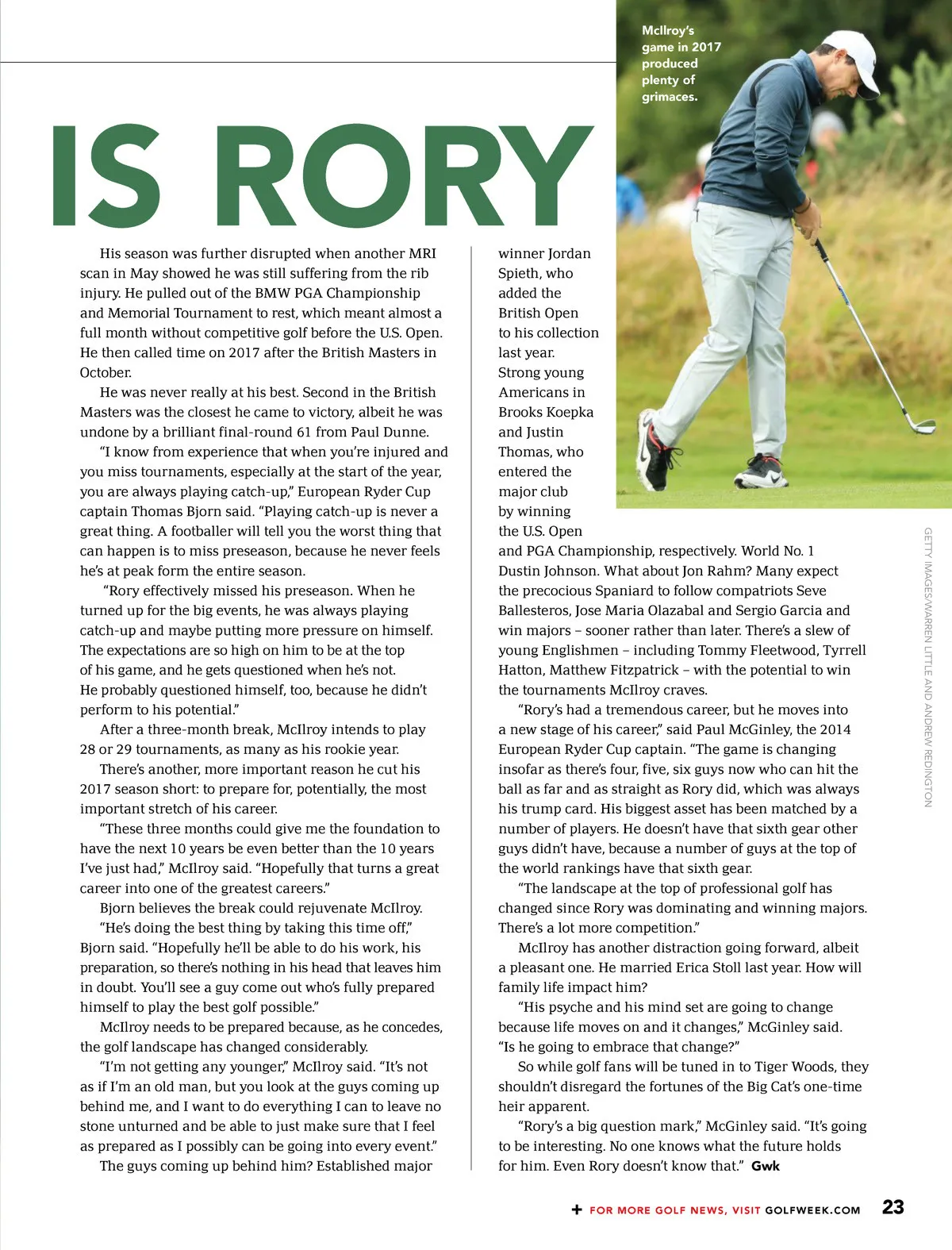 McIlroy's game in 2017 produced plenty of grimaces.

IS RORY

His season was further disrupted when another MRI scan in May showed he was still suffering from the rib injury. He pulled out of the BMW PGA Championship and Memorial Tournament to rest, which meant almost a full month without competitive golf before the U.S. Open. He then called time on 2017 after the British Masters in October.

He was never really at his best. Second in the British Masters was the closest he came to victory, albeit he was undone by a brilliant final-round 61 from Paul Dunne.

"I know from experience that when you're injured and you miss tournaments, especially at the start of the year, you are always playing catch-up," European Ryder Cup captain Thomas Bjorn said. "Playing catch-up is never a great thing. A footballer will tell you the worst thing that can happen is to miss preseason, because he never feels he's at peak form the entire season.

"Rory effectively missed his preseason. When he turned up for the big events, he was always playing catch-up and maybe putting more pressure on himself. The expectations are so high on him to be at the top of his game, and he gets questioned when he's not. He probably questioned himself, too, because he didn't perform to his potential."

After a three-month break, McIlroy intends to play 28 or 29 tournaments, as many as his rookie year.

There's another, more important reason he cut his 2017 season short: to prepare for, potentially, the most important stretch of his career.

"These three months could give me the foundation to have the next 10 years be even better than the 10 years I've just had," McIlroy said. "Hopefully that turns a great career into one of the greatest careers."

Bjorn believes the break could rejuvenate McIlroy.

"He's doing the best thing by taking this time off," Bjorn said. "Hopefully he'll be able to do his work, his preparation, so there's nothing in his head that leaves him in doubt. You'll see a guy come out who's fully prepared himself to play the best golf possible."

McIlroy needs to be prepared because, as he concedes, the golf landscape has changed considerably.

"I'm not getting any younger," McIlroy said. "It's not as if I'm an old man, but you look at the guys coming up behind me, and I want to do everything I can to leave no stone unturned and be able to just make sure that I feel as prepared as I possibly can be going into every event."

The guys coming up behind him? Established major winner Jordan Spieth, who added the British Open to his collection last year. Strong young Americans in Brooks Koepka and Justin Thomas, who entered the major club by winning the U.S. Open and PGA Championship, respectively. World No. 1 Dustin Johnson. What about Jon Rahm? Many expect the precocious Spaniard to follow compatriots Seve Ballesteros, Jose Maria Olazabal and Sergio Garcia and win majors – sooner rather than later. There's a slew of young Englishmen – including Tommy Fleetwood, Tyrrell Hatton, Matthew Fitzpatrick – with the potential to win the tournaments McIlroy craves.

"Rory's had a tremendous career, but he moves into a new stage of his career," said Paul McGinley, the 2014 European Ryder Cup captain. "The game is changing insofar as there's four, five, six guys now who can hit the ball as far and as straight as Rory did, which was always his trump card. His biggest asset has been matched by a number of players. He doesn't have that sixth gear other guys didn't have, because a number of guys at the top of the world rankings have that sixth gear.

"The landscape at the top of professional golf has changed since Rory was dominating and winning majors. There's a lot more competition."

McIlroy has another distraction going forward, albeit a pleasant one. He married Erica Stoll last year. How will family life impact him?

"His psyche and his mind set are going to change because life moves on and it changes," McGinley said. "Is he going to embrace that change?"

So while golf fans will be tuned in to Tiger Woods, they shouldn't disregard the fortunes of the Big Cat's one-time heir apparent.

"Rory's a big question mark," McGinley said. "It's going to be interesting. No one knows what the future holds for him. Even Rory doesn't know that." Gwk

GETTY IMAGES/WARREN LITTLE AND ANDREW REDINGTON

+ FOR MORE GOLF NEWS, VISIT GOLFWEEK.COM 23